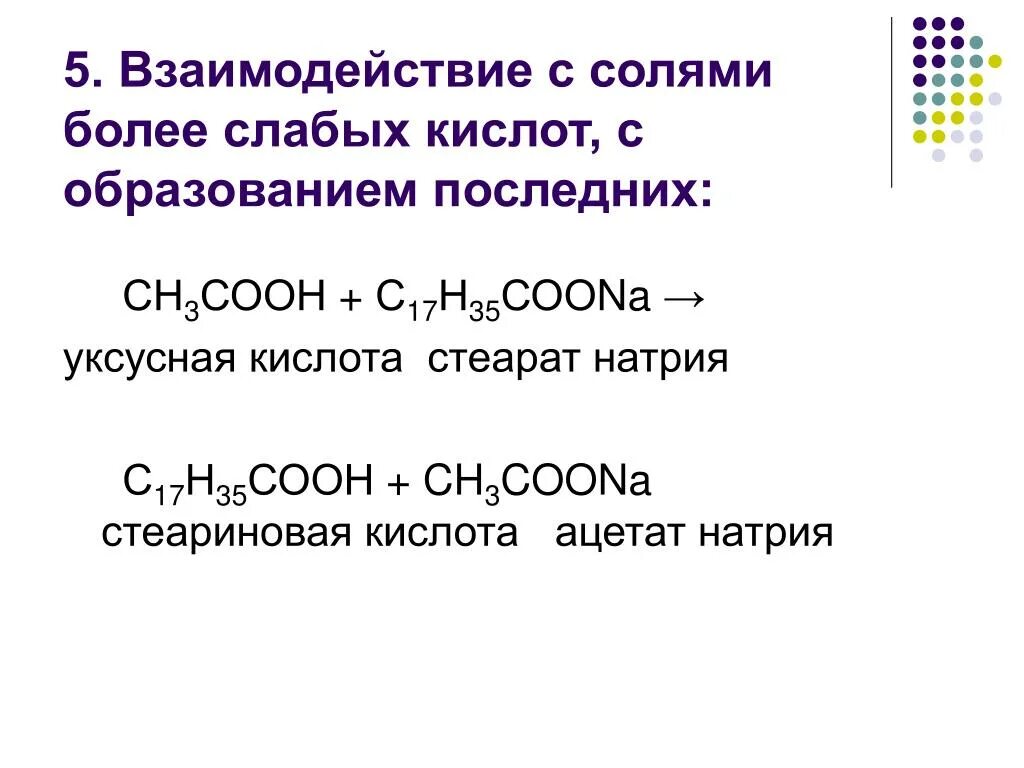 5. Взаимодействие с солями более слабых кислот, с образованием последних:

$CH_3COOH + C_{17}H_{35}COONa \rightarrow$
уксусная кислота стеарат натрия

$C_{17}H_{35}COOH + CH_3COONa$
стеариновая кислота ацетат натрия